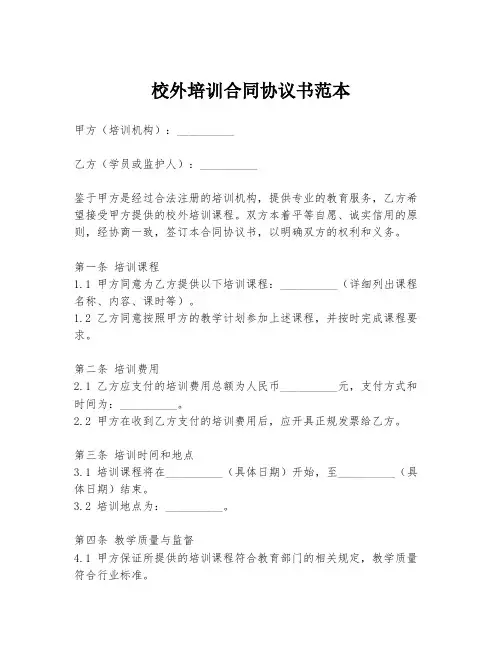 校外培训合同协议书范本

甲方（培训机构）：__________

乙方（学员或监护人）：__________

鉴于甲方是经过合法注册的培训机构，提供专业的教育服务，乙方希望接受甲方提供的校外培训课程。双方本着平等自愿、诚实信用的原则，经协商一致，签订本合同协议书，以明确双方的权利和义务。

第一条 培训课程
1.1 甲方同意为乙方提供以下培训课程：__________（详细列出课程名称、内容、课时等）。
1.2 乙方同意按照甲方的教学计划参加上述课程，并按时完成课程要求。

第二条 培训费用
2.1 乙方应支付的培训费用总额为人民币__________元，支付方式和时间为：__________。
2.2 甲方在收到乙方支付的培训费用后，应开具正规发票给乙方。

第三条 培训时间和地点
3.1 培训课程将在__________（具体日期）开始，至__________（具体日期）结束。
3.2 培训地点为：__________。

第四条 教学质量与监督
4.1 甲方保证所提供的培训课程符合教育部门的相关规定，教学质量符合行业标准。